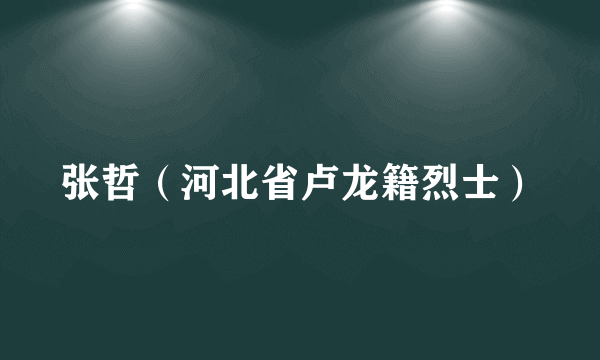 张哲（河北省卢龙籍烈士）